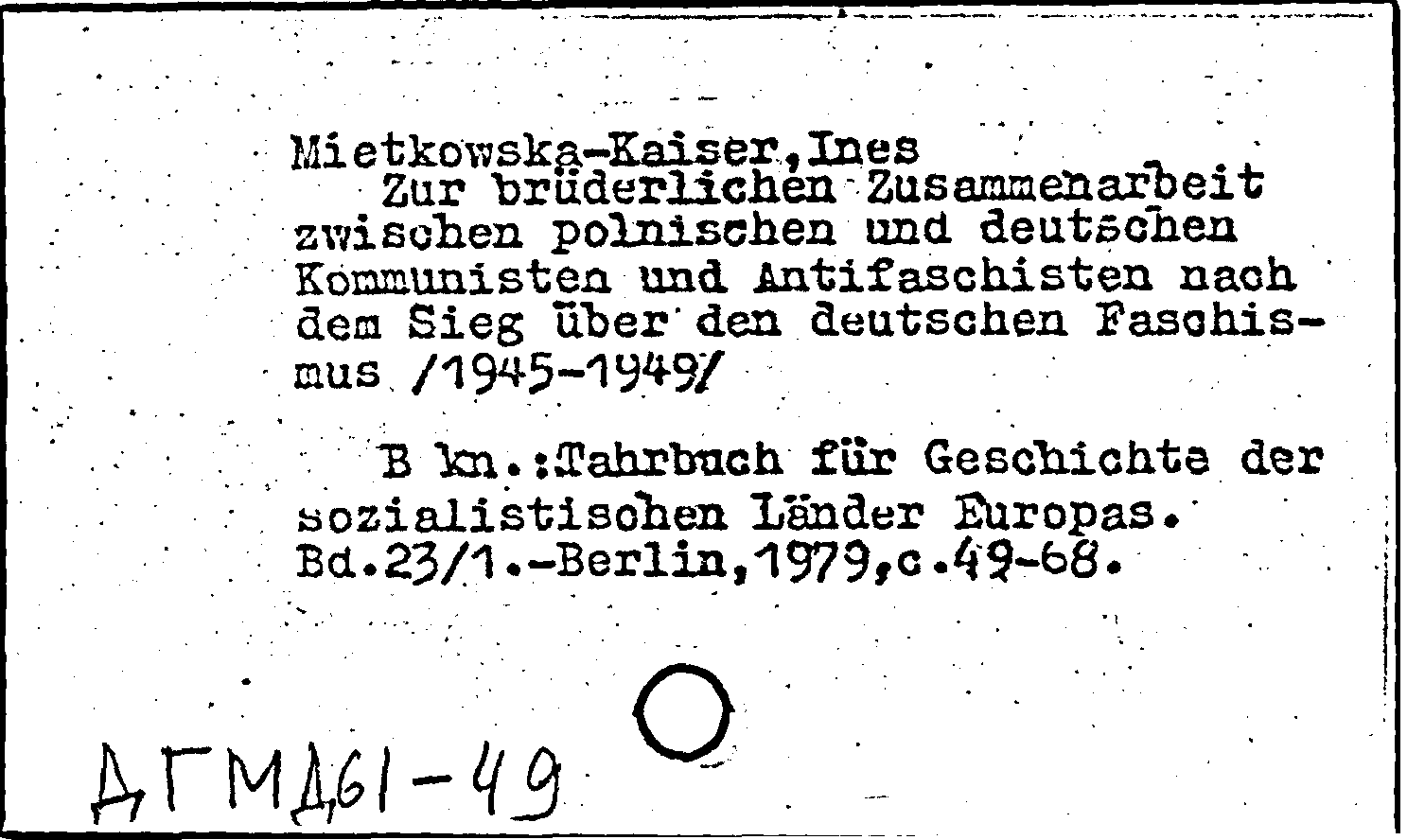 Mietkowska-Kaiser,Ines
Zur brüderlichen Zusammenarbeit zwischen polnischen und deutschen Kommunisten und Antifaschisten nach dem Sieg über den deutschen Faschismus /1945-1949/

B kn.:Jahrbuch für Geschichte der sozialistischen Länder Europas. Bd.23/1.-Berlin,1979,c.49-68.

ДГМД61-49